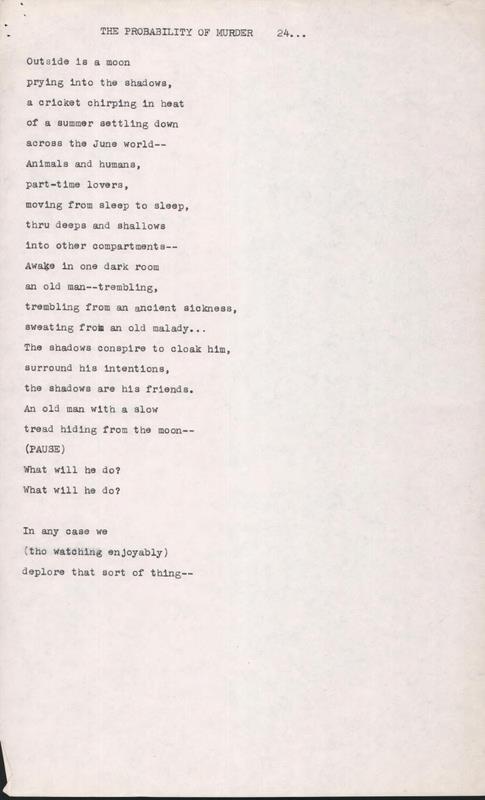 THE PROBABILITY OF MURDER 24...

Outside is a moon
prying into the shadows,
a cricket chirping in heat
of a summer settling down
across the June world--
Animals and humans,
part-time lovers,
moving from sleep to sleep,
thru deeps and shallows
into other compartments--
Awake in one dark room
an old man--trembling,
trembling from an ancient sickness,
sweating from an old malady...
The shadows conspire to cloak him,
surround his intentions,
the shadows are his friends.
An old man with a slow
tread hiding from the moon--
(PAUSE)
What will he do?
What will he do?

In any case we
(tho watching enjoyably)
deplore that sort of thing--